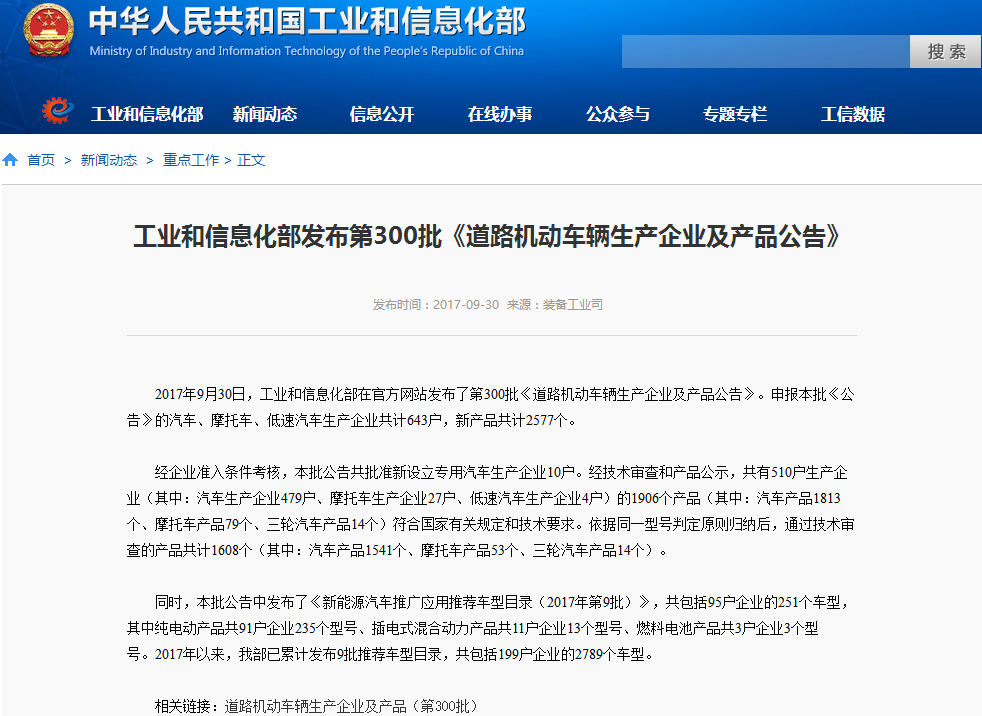 中华人民共和国工业和信息化部
Ministry of Industry and Information Technology of the People's Republic of China

搜 索

工业和信息化部 新闻动态 信息公开 在线办事 公众参与 专题专栏 工信数据

首页 > 新闻动态 > 重点工作 > 正文

工业和信息化部发布第300批《道路机动车辆生产企业及产品公告》

发布时间：2017-09-30 来源：装备工业司

2017年9月30日，工业和信息化部在官方网站发布了第300批《道路机动车辆生产企业及产品公告》。申报本批《公告》的汽车、摩托车、低速汽车生产企业共计643户，新产品共计2577个。

经企业准入条件考核，本批公告共批准新设立专用汽车生产企业10户。经技术审查和产品公示，共有510户生产企业（其中：汽车生产企业479户、摩托车生产企业27户、低速汽车生产企业4户）的1906个产品（其中：汽车产品1813个、摩托车产品79个、三轮汽车产品14个）符合国家有关规定和技术要求。依据同一型号判定原则归纳后，通过技术审查的产品共计1608个（其中：汽车产品1541个、摩托车产品53个、三轮汽车产品14个）。

同时，本批公告中发布了《新能源汽车推广应用推荐车型目录（2017年第9批）》，共包括95户企业的251个车型，其中纯电动产品共91户企业235个型号、插电式混合动力产品共11户企业13个型号、燃料电池产品共3户企业3个型号。2017年以来，我部已累计发布9批推荐车型目录，共包括199户企业的2789个车型。

相关链接：道路机动车辆生产企业及产品（第300批）